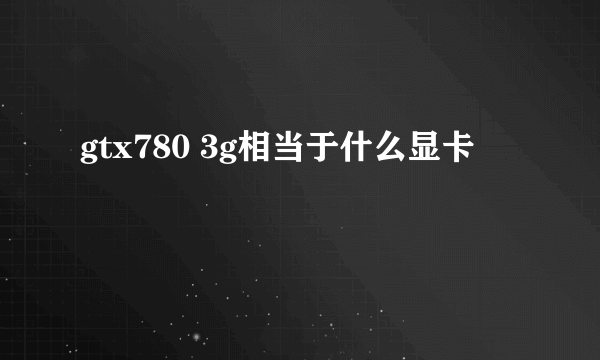 gtx780 3g相当于什么显卡